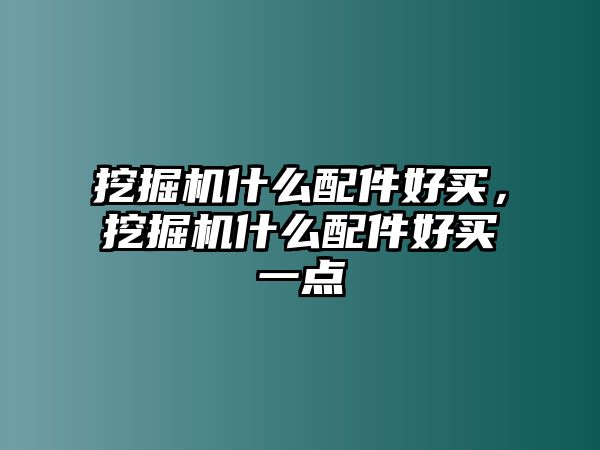 挖掘机什么配件好买，挖掘机什么配件好买一点